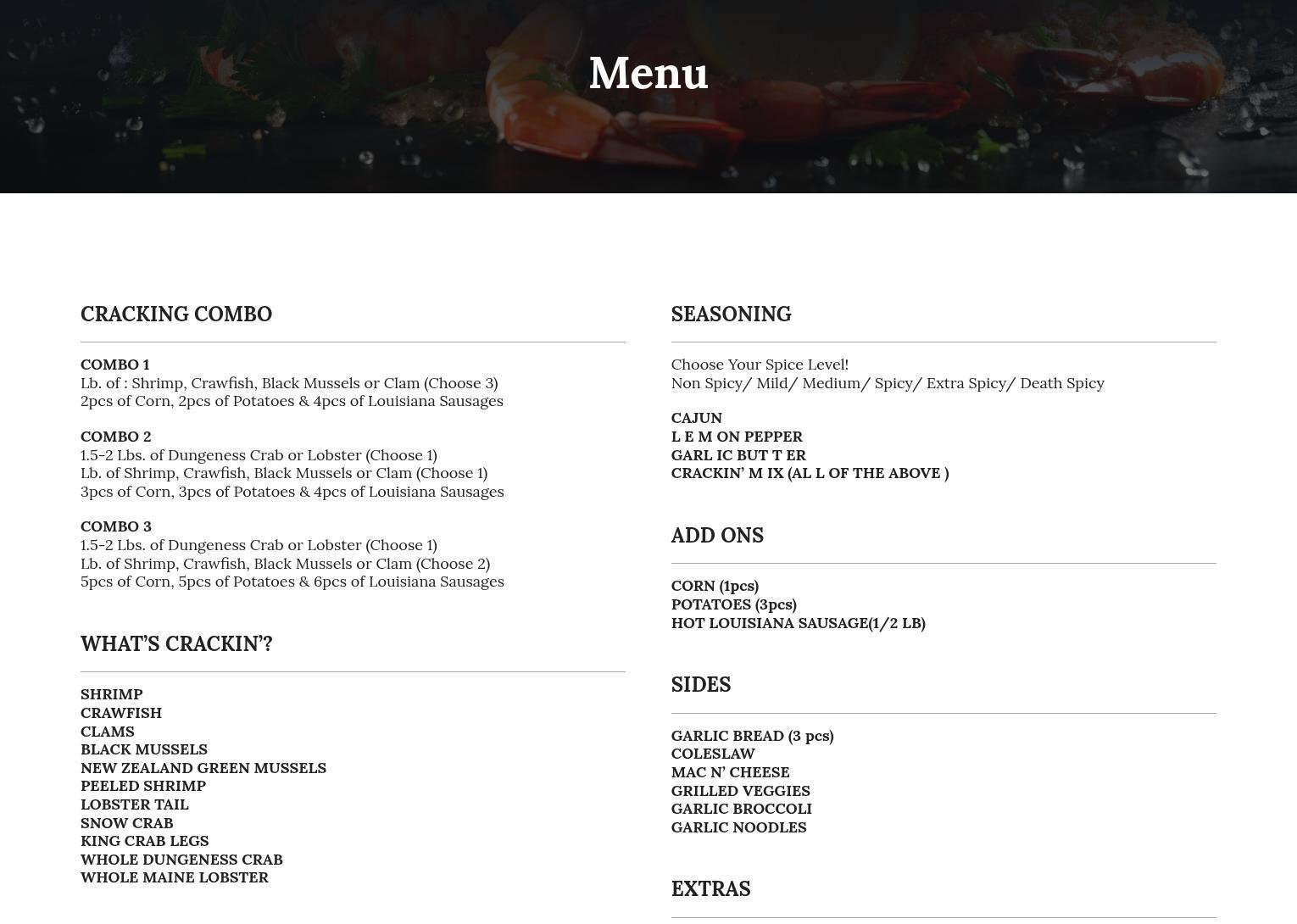 Menu

CRACKING COMBO

COMBO 1
Lb. of : Shrimp, Crawfish, Black Mussels or Clam (Choose 3)
2pcs of Corn, 2pcs of Potatoes & 4pcs of Louisiana Sausages

COMBO 2
1.5-2 Lbs. of Dungeness Crab or Lobster (Choose 1)
Lb. of Shrimp, Crawfish, Black Mussels or Clam (Choose 1)
3pcs of Corn, 3pcs of Potatoes & 4pcs of Louisiana Sausages

COMBO 3
1.5-2 Lbs. of Dungeness Crab or Lobster (Choose 1)
Lb. of Shrimp, Crawfish, Black Mussels or Clam (Choose 2)
5pcs of Corn, 5pcs of Potatoes & 6pcs of Louisiana Sausages

WHAT'S CRACKIN'?

SHRIMP
CRAWFISH
CLAMS
BLACK MUSSELS
NEW ZEALAND GREEN MUSSELS
PEELED SHRIMP
LOBSTER TAIL
SNOW CRAB
KING CRAB LEGS
WHOLE DUNGENESS CRAB
WHOLE MAINE LOBSTER

SEASONING

Choose Your Spice Level!
Non Spicy/ Mild/ Medium/ Spicy/ Extra Spicy/ Death Spicy

CAJUN
L E M ON PEPPER
GARL IC BUT T ER
CRACKIN' M IX (AL L OF THE ABOVE )

ADD ONS

CORN (1pcs)
POTATOES (3pcs)
HOT LOUISIANA SAUSAGE(1/2 LB)

SIDES

GARLIC BREAD (3 pcs)
COLESLAW
MAC N' CHEESE
GRILLED VEGGIES
GARLIC BROCCOLI
GARLIC NOODLES

EXTRAS